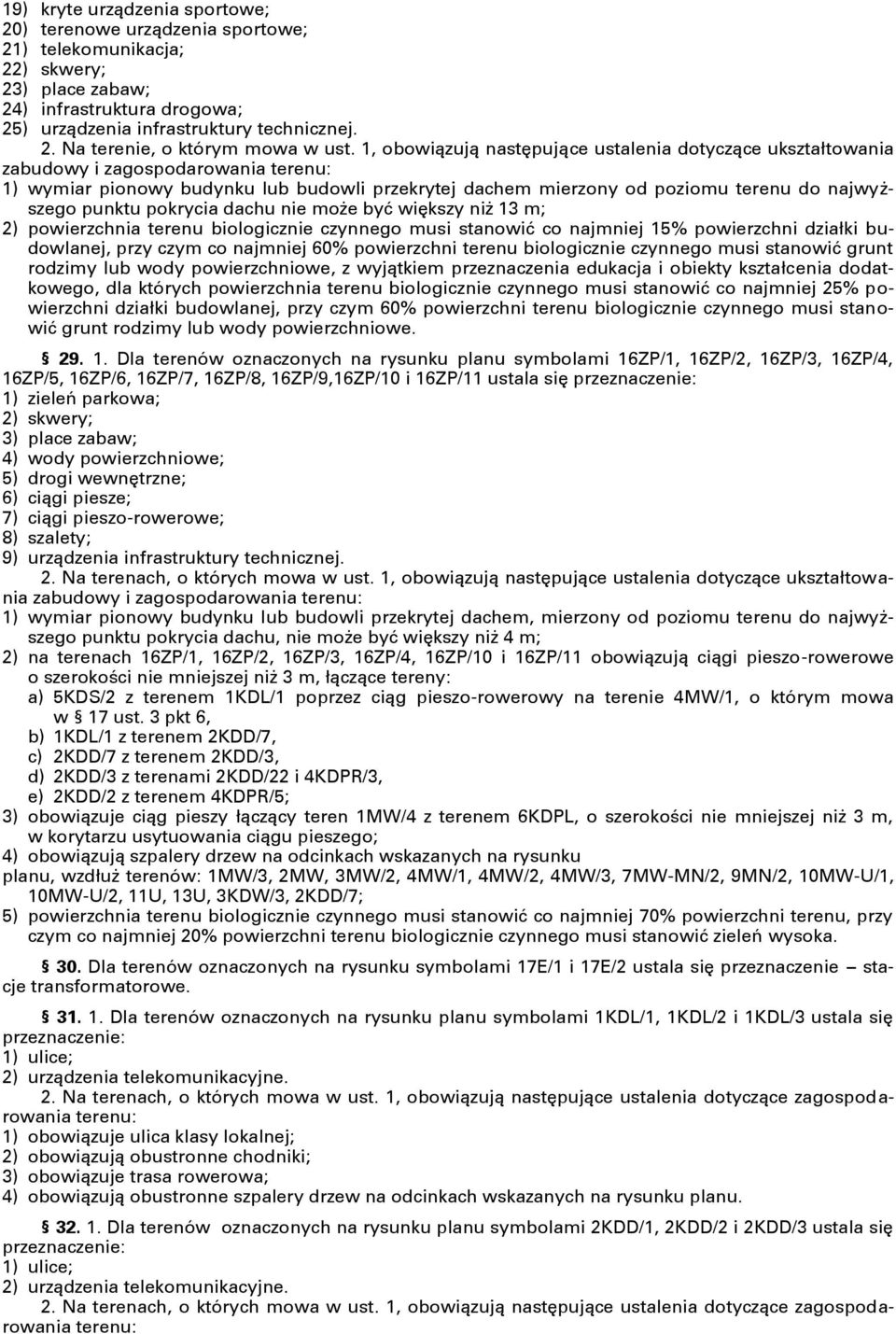 19) kryte urządzenia sportowe;
20) terenowe urządzenia sportowe;
21) telekomunikacja;
22) skwery;
23) place zabaw;
24) infrastruktura drogowa;
25) urządzenia infrastruktury technicznej.

2. Na terenie, o którym mowa w ust. 1, obowiązują następujące ustalenia dotyczące ukształtowania zabudowy i zagospodarowania terenu:
1) wymiar pionowy budynku lub budowli przekrytej dachem mierzony od poziomu terenu do najwyższego punktu pokrycia dachu nie może być większy niż 13 m;
2) powierzchnia terenu biologicznie czynnego musi stanowić co najmniej 15% powierzchni działki budowlanej, przy czym co najmniej 60% powierzchni terenu biologicznie czynnego musi stanowić grunt rodzimy lub wody powierzchniowe, z wyjątkiem przeznaczenia edukacja i obiekty kształcenia dodatkowego, dla których powierzchnia terenu biologicznie czynnego musi stanowić co najmniej 25% powierzchni działki budowlanej, przy czym 60% powierzchni terenu biologicznie czynnego musi stanowić grunt rodzimy lub wody powierzchniowe.

§ 29. 1. Dla terenów oznaczonych na rysunku planu symbolami 16ZP/1, 16ZP/2, 16ZP/3, 16ZP/4, 16ZP/5, 16ZP/6, 16ZP/7, 16ZP/8, 16ZP/9,16ZP/10 i 16ZP/11 ustala się przeznaczenie:
1) zieleń parkowa;
2) skwery;
3) place zabaw;
4) wody powierzchniowe;
5) drogi wewnętrzne;
6) ciągi piesze;
7) ciągi pieszo-rowerowe;
8) szalety;
9) urządzenia infrastruktury technicznej.

2. Na terenach, o których mowa w ust. 1, obowiązują następujące ustalenia dotyczące ukształtowania zabudowy i zagospodarowania terenu:
1) wymiar pionowy budynku lub budowli przekrytej dachem, mierzony od poziomu terenu do najwyższego punktu pokrycia dachu, nie może być większy niż 4 m;
2) na terenach 16ZP/1, 16ZP/2, 16ZP/3, 16ZP/4, 16ZP/10 i 16ZP/11 obowiązują ciągi pieszo-rowerowe o szerokości nie mniejszej niż 3 m, łączące tereny:
a) 5KDS/2 z terenem 1KDL/1 poprzez ciąg pieszo-rowerowy na terenie 4MW/1, o którym mowa w § 17 ust. 3 pkt 6,
b) 1KDL/1 z terenem 2KDD/7,
c) 2KDD/7 z terenem 2KDD/3,
d) 2KDD/3 z terenami 2KDD/22 i 4KDPR/3,
e) 2KDD/2 z terenem 4KDPR/5;
3) obowiązuje ciąg pieszy łączący teren 1MW/4 z terenem 6KDPL, o szerokości nie mniejszej niż 3 m, w korytarzu usytuowania ciągu pieszego;
4) obowiązują szpalery drzew na odcinkach wskazanych na rysunku
planu, wzdłuż terenów: 1MW/3, 2MW, 3MW/2, 4MW/1, 4MW/2, 4MW/3, 7MW-MN/2, 9MN/2, 10MW-U/1, 10MW-U/2, 11U, 13U, 3KDW/3, 2KDD/7;
5) powierzchnia terenu biologicznie czynnego musi stanowić co najmniej 70% powierzchni terenu, przy czym co najmniej 20% powierzchni terenu biologicznie czynnego musi stanowić zieleń wysoka.

§ 30. Dla terenów oznaczonych na rysunku symbolami 17E/1 i 17E/2 ustala się przeznaczenie – stacje transformatorowe.

§ 31. 1. Dla terenów oznaczonych na rysunku planu symbolami 1KDL/1, 1KDL/2 i 1KDL/3 ustala się przeznaczenie:
1) ulice;
2) urządzenia telekomunikacyjne.

2. Na terenach, o których mowa w ust. 1, obowiązują następujące ustalenia dotyczące zagospodarowania terenu:
1) obowiązuje ulica klasy lokalnej;
2) obowiązują obustronne chodniki;
3) obowiązuje trasa rowerowa;
4) obowiązują obustronne szpalery drzew na odcinkach wskazanych na rysunku planu.

§ 32. 1. Dla terenów oznaczonych na rysunku planu symbolami 2KDD/1, 2KDD/2 i 2KDD/3 ustala się przeznaczenie:
1) ulice;
2) urządzenia telekomunikacyjne.

2. Na terenach, o których mowa w ust. 1, obowiązują następujące ustalenia dotyczące zagospodarowania terenu: